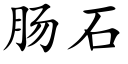 肠石